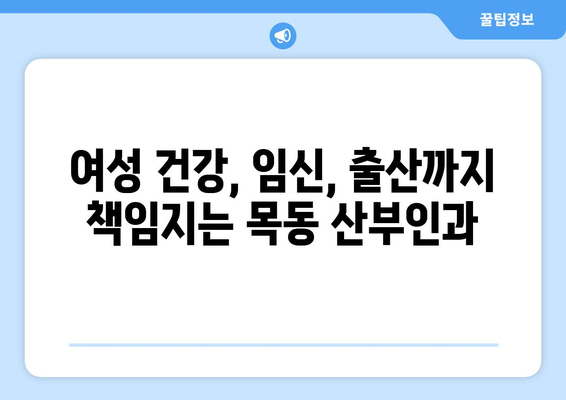 꿀팁정보

여성 건강, 임신, 출산까지
책임지는 목동 산부인과